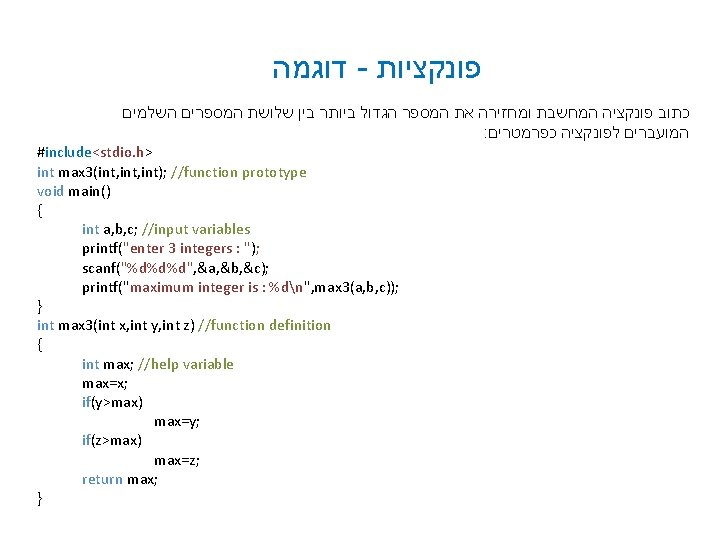 פונקציות - דוגמה

כתוב פונקציה המחשבת ומחזירה את המספר הגדול ביותר בין שלושת המספרים השלמים המועברים לפונקציה כפרמטרים:

#include<stdio.h>
int max3(int,int,int); //function prototype
void main()
{
int a,b,c; //input variables
printf("enter 3 integers : ");
scanf("%d%d%d",&a,&b,&c);
printf("maximum integer is : %d\n",max3(a,b,c));
}
int max3(int x,int y,int z) //function definition
{
int max; //help variable
max=x;
if(y>max)
max=y;
if(z>max)
max=z;
return max;
}